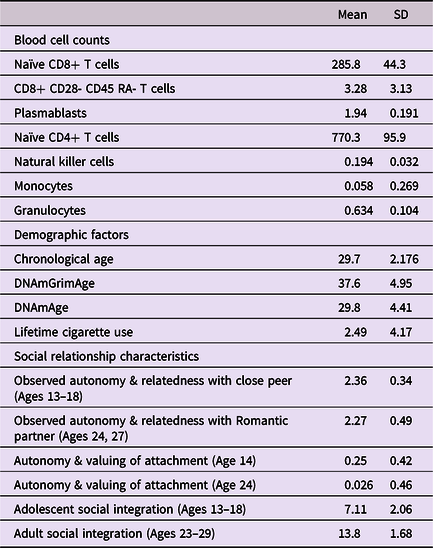 |  | Mean | SD |
|---|---|---|
| Blood cell counts |  |  |
| Naïve CD8+ T cells | 285.8 | 44.3 |
| CD8+ CD28- CD45 RA- T cells | 3.28 | 3.13 |
| Plasmablasts | 1.94 | 0.191 |
| Naïve CD4+ T cells | 770.3 | 95.9 |
| Natural killer cells | 0.194 | 0.032 |
| Monocytes | 0.058 | 0.269 |
| Granulocytes | 0.634 | 0.104 |
| Demographic factors |  |  |
| Chronological age | 29.7 | 2.176 |
| DNAmGrimAge | 37.6 | 4.95 |
| DNAmAge | 29.8 | 4.41 |
| Lifetime cigarette use | 2.49 | 4.17 |
| Social relationship characteristics |  |  |
| Observed autonomy & relatedness with close peer (Ages 13–18) | 2.36 | 0.34 |
| Observed autonomy & relatedness with Romantic partner (Ages 24, 27) | 2.27 | 0.49 |
| Autonomy & valuing of attachment (Age 14) | 0.25 | 0.42 |
| Autonomy & valuing of attachment (Age 24) | 0.026 | 0.46 |
| Adolescent social integration (Ages 13–18) | 7.11 | 2.06 |
| Adult social integration (Ages 23–29) | 13.8 | 1.68 |